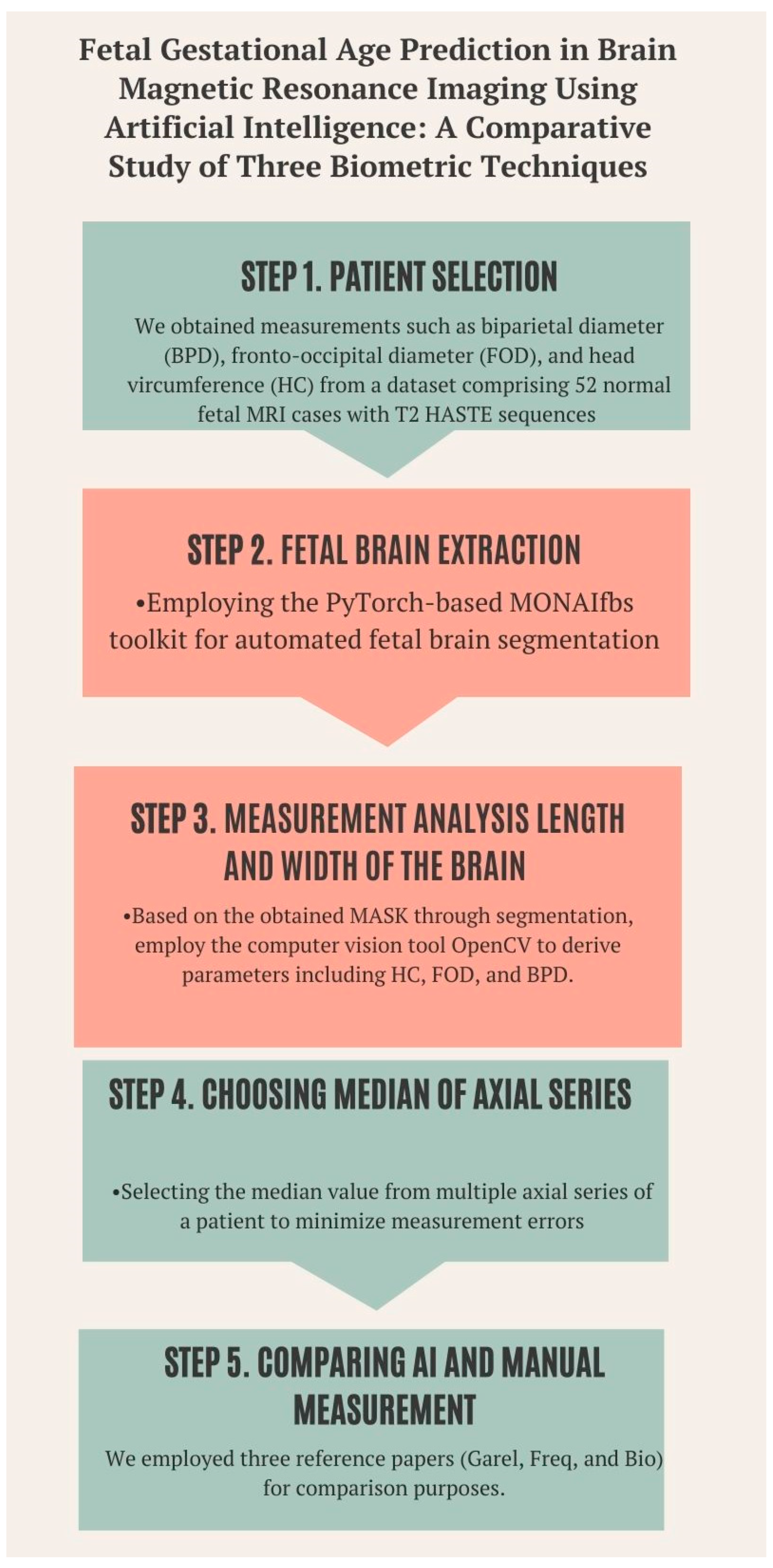 Fetal Gestational Age Prediction in Brain Magnetic Resonance Imaging Using Artificial Intelligence: A Comparative Study of Three Biometric Techniques

STEP 1. PATIENT SELECTION

We obtained measurements such as biparietal diameter (BPD), fronto-occipital diameter (FOD), and head vircumference (HC) from a dataset comprising 52 normal fetal MRI cases with T2 HASTE sequences

STEP 2. FETAL BRAIN EXTRACTION

•Employing the PyTorch-based MONAIfbs toolkit for automated fetal brain segmentation

STEP 3. MEASUREMENT ANALYSIS LENGTH AND WIDTH OF THE BRAIN

•Based on the obtained MASK through segmentation, employ the computer vision tool OpenCV to derive parameters including HC, FOD, and BPD.

STEP 4. CHOOSING MEDIAN OF AXIAL SERIES

•Selecting the median value from multiple axial series of a patient to minimize measurement errors

STEP 5. COMPARING AI AND MANUAL MEASUREMENT

We employed three reference papers (Garel, Freq, and Bio) for comparison purposes.